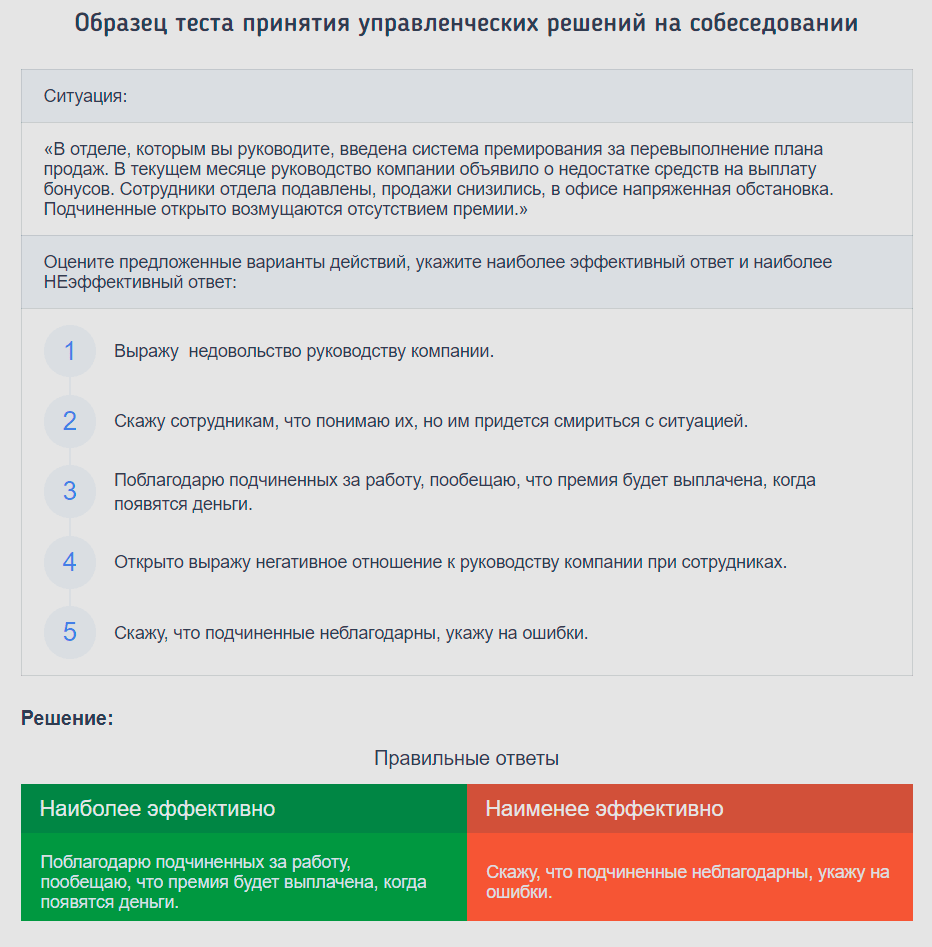 Образец теста принятия управленческих решений на собеседовании

Ситуация:

«В отделе, которым вы руководите, введена система премирования за перевыполнение плана продаж. В текущем месяце руководство компании объявило о недостатке средств на выплату бонусов. Сотрудники отдела подавлены, продажи снизились, в офисе напряженная обстановка. Подчиненные открыто возмущаются отсутствием премии.»

Оцените предложенные варианты действий, укажите наиболее эффективный ответ и наиболее НЕэффективный ответ:

1 Выражу недовольство руководству компании.

2 Скажу сотрудникам, что понимаю их, но им придется смириться с ситуацией.

3 Поблагодарю подчиненных за работу, пообещаю, что премия будет выплачена, когда появятся деньги.

4 Открыто выражу негативное отношение к руководству компании при сотрудниках.

5 Скажу, что подчиненные неблагодарны, укажу на ошибки.

Решение:

Правильные ответы

| Наиболее эффективно | Наименее эффективно |
|---|---|
| Поблагодарю подчиненных за работу, пообещаю, что премия будет выплачена, когда появятся деньги. | Скажу, что подчиненные неблагодарны, укажу на ошибки. |